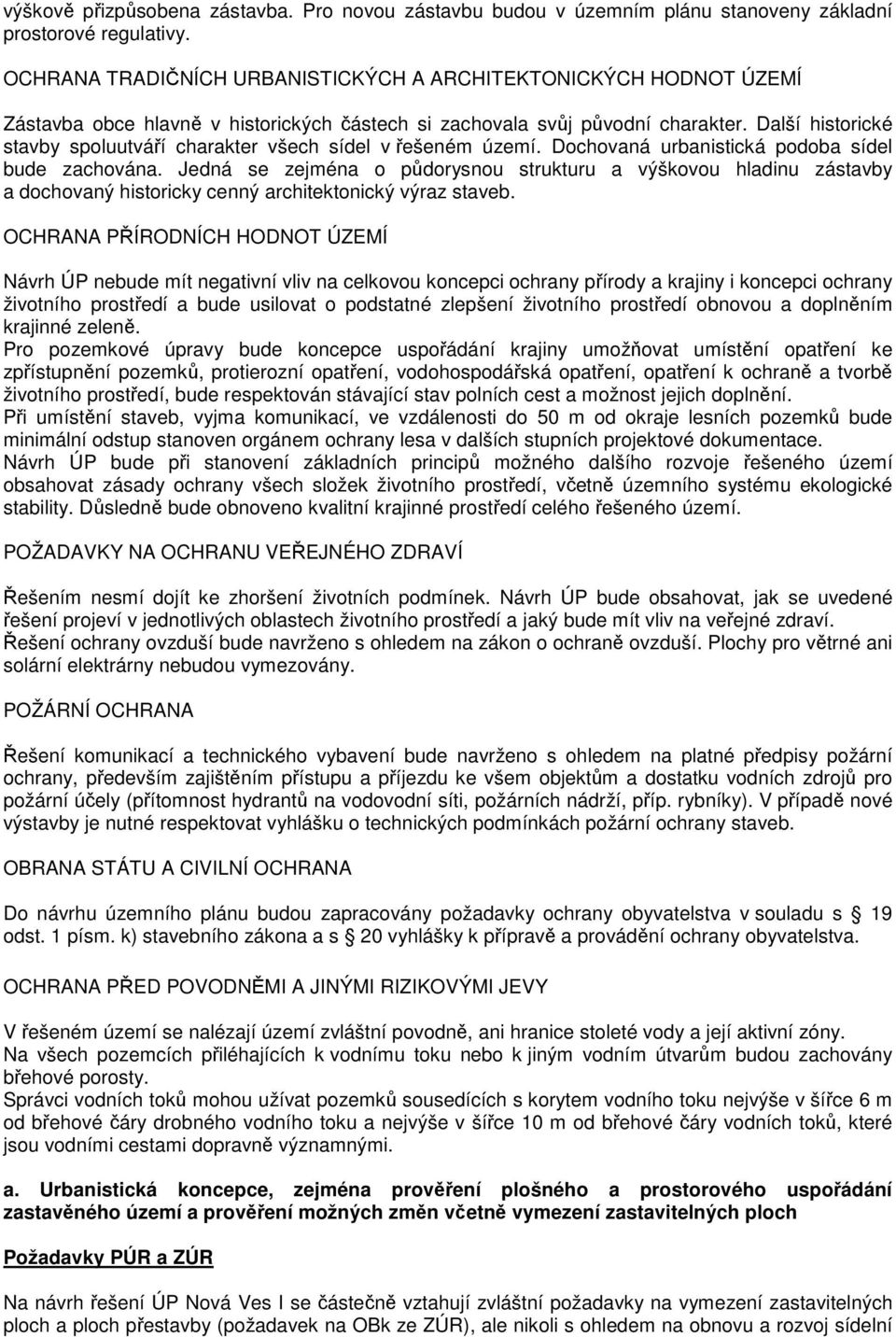 výškově přizpůsobena zástavba. Pro novou zástavbu budou v územním plánu stanoveny základní prostorové regulativy.

OCHRANA TRADIČNÍCH URBANISTICKÝCH A ARCHITEKTONICKÝCH HODNOT ÚZEMÍ

Zástavba obce hlavně v historických částech si zachovala svůj původní charakter. Další historické stavby spoluutváří charakter všech sídel v řešeném území. Dochovaná urbanistická podoba sídel bude zachována. Jedná se zejména o půdorysnou strukturu a výškovou hladinu zástavby a dochovaný historicky cenný architektonický výraz staveb.

OCHRANA PŘÍRODNÍCH HODNOT ÚZEMÍ

Návrh ÚP nebude mít negativní vliv na celkovou koncepci ochrany přírody a krajiny i koncepci ochrany životního prostředí a bude usilovat o podstatné zlepšení životního prostředí obnovou a doplněním krajinné zeleně.
Pro pozemkové úpravy bude koncepce uspořádání krajiny umožňovat umístění opatření ke zpřístupnění pozemků, protierozní opatření, vodohospodářská opatření, opatření k ochraně a tvorbě životního prostředí, bude respektován stávající stav polních cest a možnost jejich doplnění.
Při umístění staveb, vyjma komunikací, ve vzdálenosti do 50 m od okraje lesních pozemků bude minimální odstup stanoven orgánem ochrany lesa v dalších stupních projektové dokumentace.
Návrh ÚP bude při stanovení základních principů možného dalšího rozvoje řešeného území obsahovat zásady ochrany všech složek životního prostředí, včetně územního systému ekologické stability. Důsledně bude obnoveno kvalitní krajinné prostředí celého řešeného území.

POŽADAVKY NA OCHRANU VEŘEJNÉHO ZDRAVÍ

Řešením nesmí dojít ke zhoršení životních podmínek. Návrh ÚP bude obsahovat, jak se uvedené řešení projeví v jednotlivých oblastech životního prostředí a jaký bude mít vliv na veřejné zdraví.
Řešení ochrany ovzduší bude navrženo s ohledem na zákon o ochraně ovzduší. Plochy pro větrné ani solární elektrárny nebudou vymezovány.

POŽÁRNÍ OCHRANA

Řešení komunikací a technického vybavení bude navrženo s ohledem na platné předpisy požární ochrany, především zajištěním přístupu a příjezdu ke všem objektům a dostatku vodních zdrojů pro požární účely (přítomnost hydrantů na vodovodní síti, požárních nádrží, příp. rybníky). V případě nové výstavby je nutné respektovat vyhlášku o technických podmínkách požární ochrany staveb.

OBRANA STÁTU A CIVILNÍ OCHRANA

Do návrhu územního plánu budou zapracovány požadavky ochrany obyvatelstva v souladu s 19 odst. 1 písm. k) stavebního zákona a s 20 vyhlášky k přípravě a provádění ochrany obyvatelstva.

OCHRANA PŘED POVODNĚMI A JINÝMI RIZIKOVÝMI JEVY

V řešeném území se nalézají území zvláštní povodně, ani hranice stoleté vody a její aktivní zóny.
Na všech pozemcích přiléhajících k vodnímu toku nebo k jiným vodním útvarům budou zachovány břehové porosty.
Správci vodních toků mohou užívat pozemků sousedících s korytem vodního toku nejvýše v šířce 6 m od břehové čáry drobného vodního toku a nejvýše v šířce 10 m od břehové čáry vodních toků, které jsou vodními cestami dopravně významnými.

a. Urbanistická koncepce, zejména prověření plošného a prostorového uspořádání zastavěného území a prověření možných změn včetně vymezení zastavitelných ploch

Požadavky PÚR a ZÚR

Na návrh řešení ÚP Nová Ves I se částečně vztahují zvláštní požadavky na vymezení zastavitelných ploch a ploch přestavby (požadavek na OBk ze ZÚR), ale nikoli s ohledem na obnovu a rozvoj sídelní